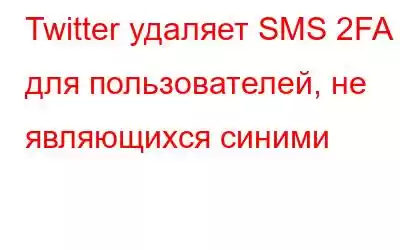 Twitter удаляет SMS 2FA для пользователей, не являющихся синими